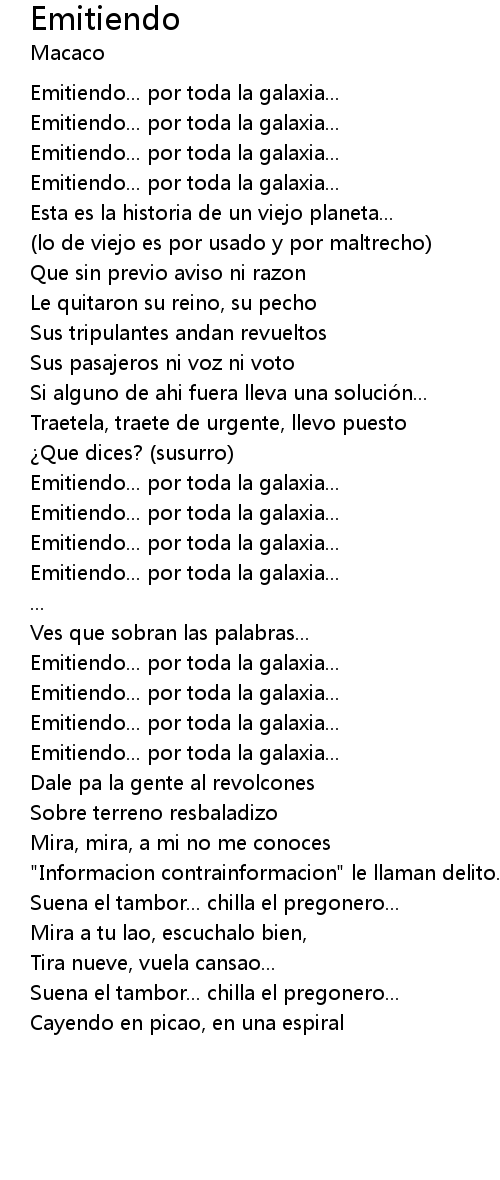 Emitiendo
Macaco

Emitiendo... por toda la galaxia...
Emitiendo... por toda la galaxia...
Emitiendo... por toda la galaxia...
Emitiendo... por toda la galaxia...
Esta es la historia de un viejo planeta...
(lo de viejo es por usado y por maltrecho)
Que sin previo aviso ni razon
Le quitaron su reino, su pecho
Sus tripulantes andan revueltos
Sus pasajeros ni voz ni voto
Si alguno de ahi fuera lleva una solución...
Traetela, traete de urgente, llevo puesto
¿Que dices? (susurro)
Emitiendo... por toda la galaxia...
Emitiendo... por toda la galaxia...
Emitiendo... por toda la galaxia...
Emitiendo... por toda la galaxia...
...
Ves que sobran las palabras...
Emitiendo... por toda la galaxia...
Emitiendo... por toda la galaxia...
Emitiendo... por toda la galaxia...
Emitiendo... por toda la galaxia...
Dale pa la gente al revolcones
Sobre terreno resbaladizo
Mira, mira, a mi no me conoces
"Informacion contrainformacion" le llaman delito.
Suena el tambor... chilla el pregonero...
Mira a tu lao, escuchalo bien,
Tira nueve, vuela cansao...
Suena el tambor... chilla el pregonero...
Cayendo en picao, en una espiral